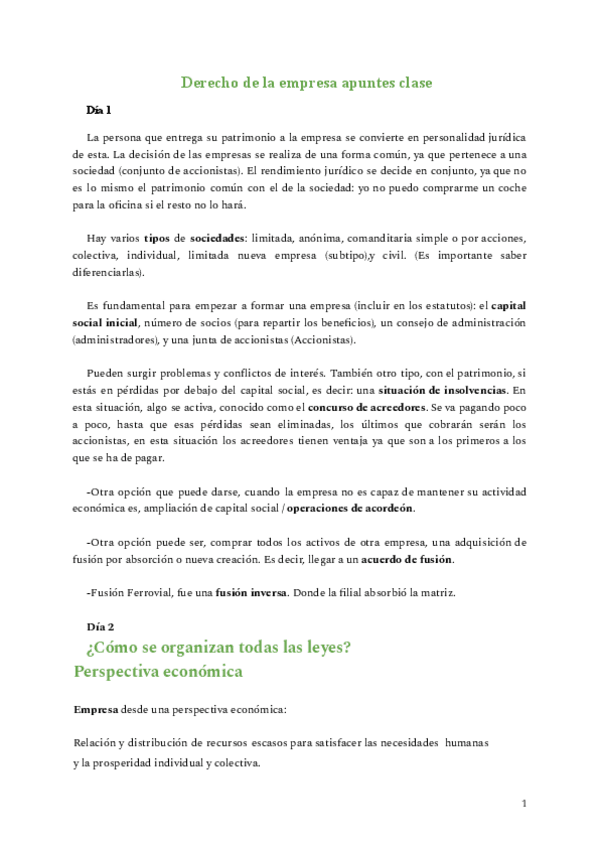 Derecho de la empresa apuntes clase

Día 1

La persona que entrega su patrimonio a la empresa se convierte en personalidad jurídica de esta. La decisión de las empresas se realiza de una forma común, ya que pertenece a una sociedad (conjunto de accionistas). El rendimiento jurídico se decide en conjunto, ya que no es lo mismo el patrimonio común con el de la sociedad: yo no puedo comprarme un coche para la oficina si el resto no lo hará.

Hay varios tipos de sociedades: limitada, anónima, comanditaria simple o por acciones, colectiva, individual, limitada nueva empresa (subtipo),y civil. (Es importante saber diferenciarlas).

Es fundamental para empezar a formar una empresa (incluir en los estatutos): el capital social inicial, número de socios (para repartir los beneficios), un consejo de administración (administradores), y una junta de accionistas (Accionistas).

Pueden surgir problemas y conflictos de interés. También otro tipo, con el patrimonio, si estás en pérdidas por debajo del capital social, es decir: una situación de insolvencias. En esta situación, algo se activa, conocido como el concurso de acreedores. Se va pagando poco a poco, hasta que esas pérdidas sean eliminadas, los últimos que cobrarán serán los accionistas, en esta situación los acreedores tienen ventaja ya que son a los primeros a los que se ha de pagar.

-Otra opción que puede darse, cuando la empresa no es capaz de mantener su actividad económica es, ampliación de capital social / operaciones de acordeón.

-Otra opción puede ser, comprar todos los activos de otra empresa, una adquisición de fusión por absorción o nueva creación. Es decir, llegar a un acuerdo de fusión.

-Fusión Ferrovial, fue una fusión inversa. Donde la filial absorbió la matriz.

Día 2
¿Cómo se organizan todas las leyes?
Perspectiva económica

Empresa desde una perspectiva económica:

Relación y distribución de recursos escasos para satisfacer las necesidades humanas y la prosperidad individual y colectiva.

1